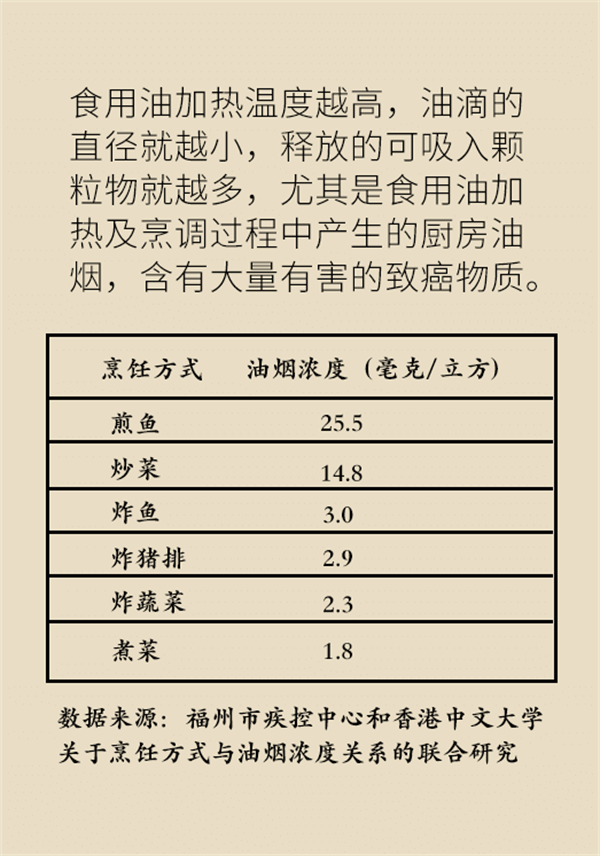 食用油加热温度越高，油滴的直径就越小，释放的可吸入颗粒物就越多，尤其是食用油加热及烹调过程中产生的厨房油烟，含有大量有害的致癌物质。

| 烹饪方式 | 油烟浓度（毫克/立方） |
|---|---|
| 煎鱼 | 25.5 |
| 炒菜 | 14.8 |
| 炸鱼 | 3.0 |
| 炸猪排 | 2.9 |
| 炸蔬菜 | 2.3 |
| 煮菜 | 1.8 |

数据来源：福州市疾控中心和香港中文大学关于烹饪方式与油烟浓度关系的联合研究